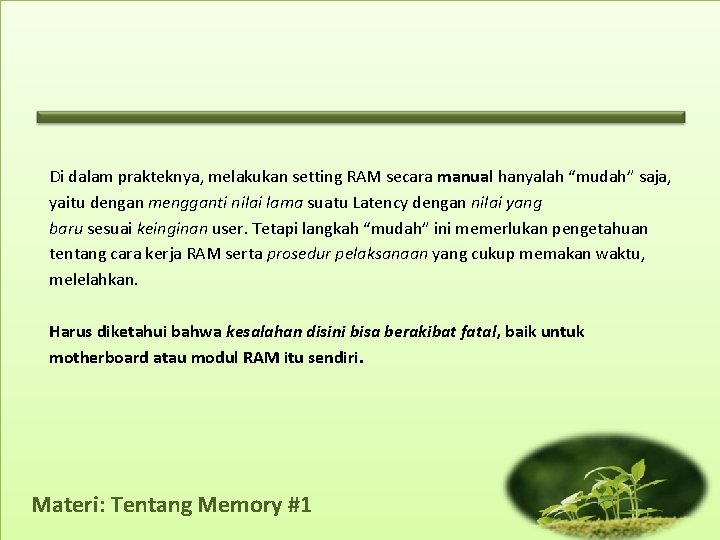 Di dalam prakteknya, melakukan setting RAM secara manual hanyalah “mudah” saja, yaitu dengan mengganti nilai lama suatu Latency dengan nilai yang baru sesuai keinginan user. Tetapi langkah “mudah” ini memerlukan pengetahuan tentang cara kerja RAM serta prosedur pelaksanaan yang cukup memakan waktu, melelahkan.

Harus diketahui bahwa kesalahan disini bisa berakibat fatal, baik untuk motherboard atau modul RAM itu sendiri.

Materi: Tentang Memory #1